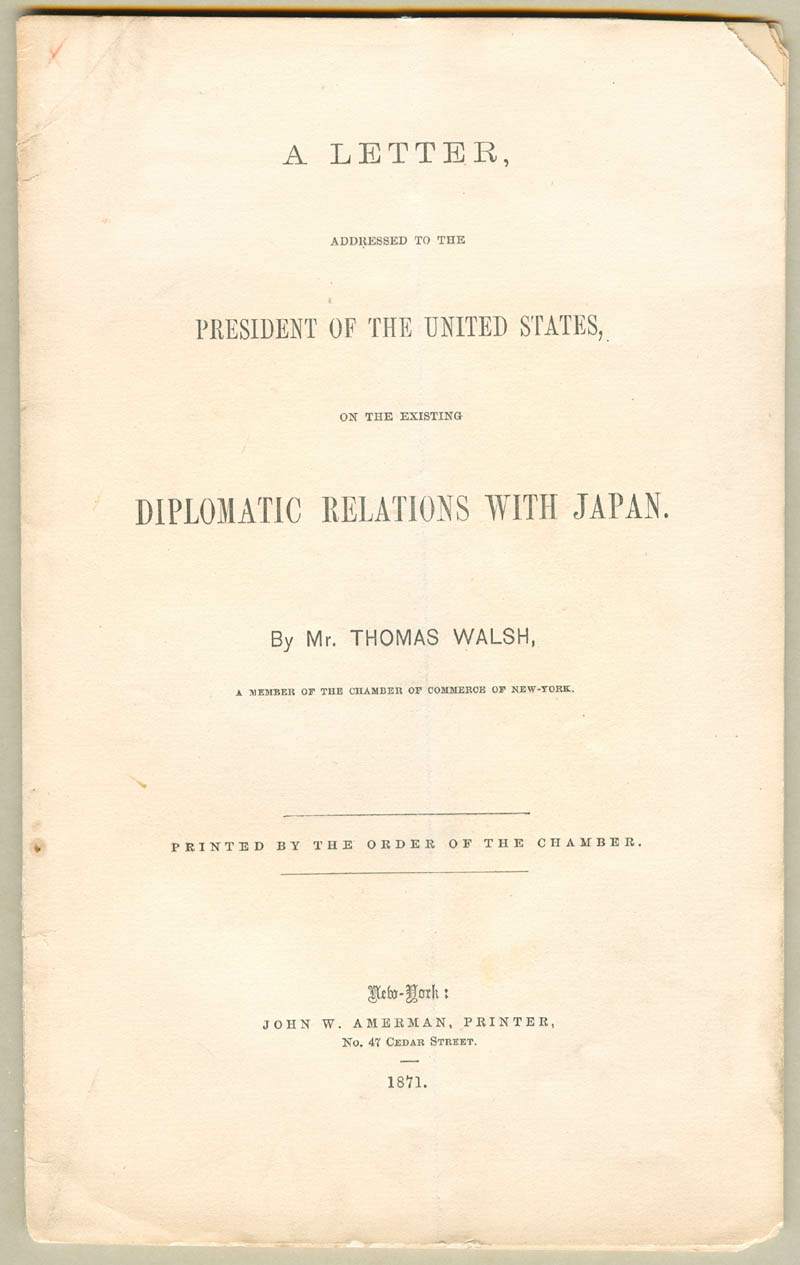 A LETTER,

ADDRESSED TO THE

PRESIDENT OF THE UNITED STATES,

ON THE EXISTING

DIPLOMATIC RELATIONS WITH JAPAN.

By Mr. THOMAS WALSH,

A MEMBER OF THE CHAMBER OF COMMERCE OF NEW-YORK.

PRINTED BY THE ORDER OF THE CHAMBER.

New-York:
JOHN W. AMERMAN, PRINTER,
No. 47 CEDAR STREET.

1871.